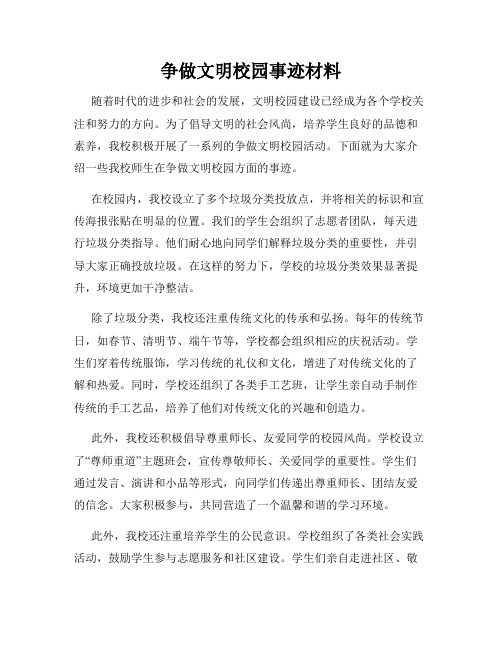 争做文明校园事迹材料

随着时代的进步和社会的发展，文明校园建设已经成为各个学校关注和努力的方向。为了倡导文明的社会风尚，培养学生良好的品德和素养，我校积极开展了一系列的争做文明校园活动。下面就为大家介绍一些我校师生在争做文明校园方面的事迹。

在校园内，我校设立了多个垃圾分类投放点，并将相关的标识和宣传海报张贴在明显的位置。我们的学生会组织了志愿者团队，每天进行垃圾分类指导。他们耐心地向同学们解释垃圾分类的重要性，并引导大家正确投放垃圾。在这样的努力下，学校的垃圾分类效果显著提升，环境更加干净整洁。

除了垃圾分类，我校还注重传统文化的传承和弘扬。每年的传统节日，如春节、清明节、端午节等，学校都会组织相应的庆祝活动。学生们穿着传统服饰，学习传统的礼仪和文化，增进了对传统文化的了解和热爱。同时，学校还组织了各类手工艺班，让学生亲自动手制作传统的手工艺品，培养了他们对传统文化的兴趣和创造力。

此外，我校还积极倡导尊重师长、友爱同学的校园风尚。学校设立了“尊师重道”主题班会，宣传尊敬师长、关爱同学的重要性。学生们通过发言、演讲和小品等形式，向同学们传递出尊重师长、团结友爱的信念。大家积极参与，共同营造了一个温馨和谐的学习环境。

此外，我校还注重培养学生的公民意识。学校组织了各类社会实践活动，鼓励学生参与志愿服务和社区建设。学生们亲自走进社区、敬